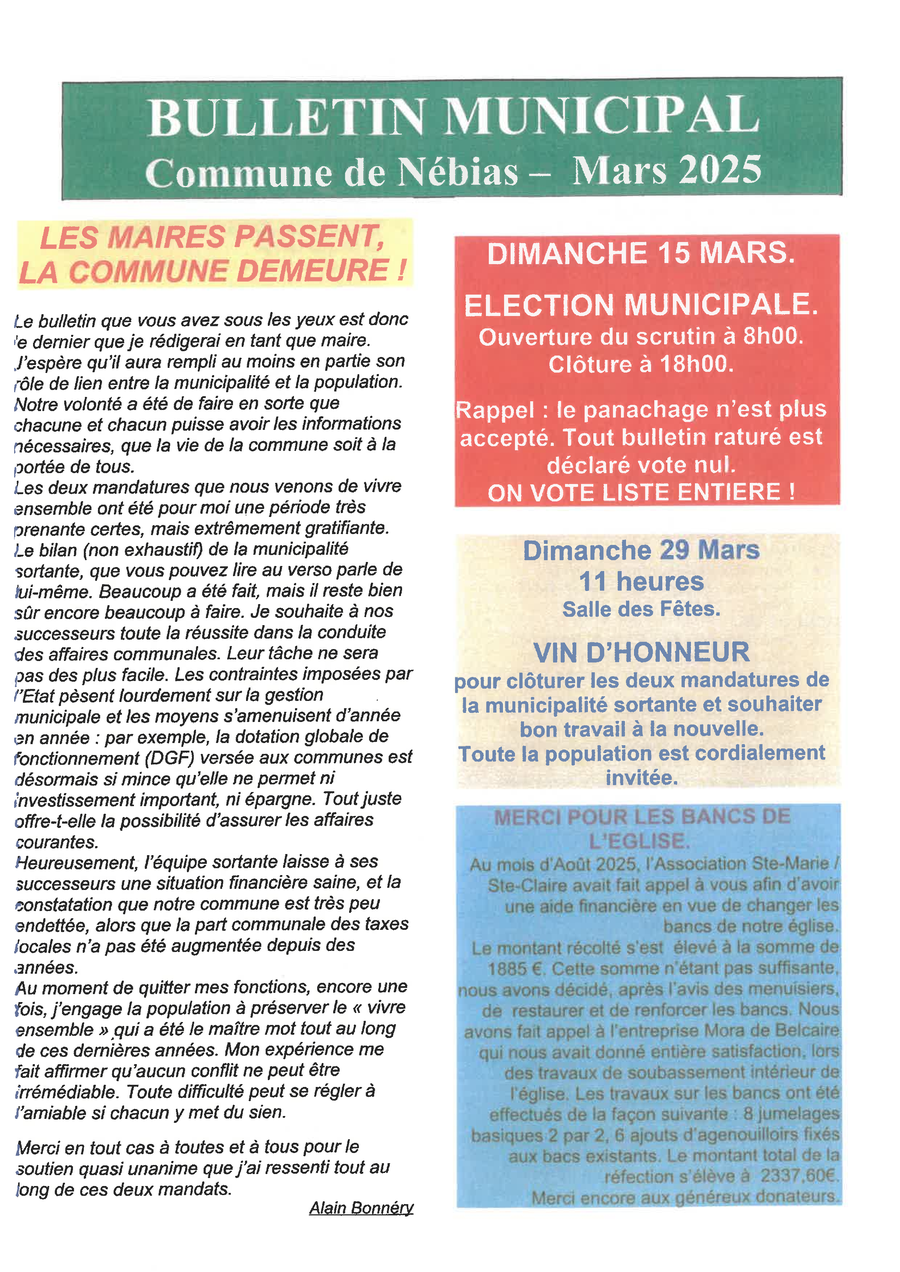 BULLETIN MUNICIPAL
Commune de Nébias – Mars 2025

LES MAIRES PASSENT, LA COMMUNE DEMEURE !

Le bulletin que vous avez sous les yeux est donc le dernier que je rédigerai en tant que maire. J'espère qu'il aura rempli au moins en partie son rôle de lien entre la municipalité et la population. Notre volonté a été de faire en sorte que chacune et chacun puisse avoir les informations nécessaires, que la vie de la commune soit à la portée de tous.
Les deux mandatures que nous venons de vivre ensemble ont été pour moi une période très prenante certes, mais extrêmement gratifiante. Le bilan (non exhaustif) de la municipalité sortante, que vous pouvez lire au verso parle de lui-même. Beaucoup a été fait, mais il reste bien sûr encore beaucoup à faire. Je souhaite à nos successeurs toute la réussite dans la conduite des affaires communales. Leur tâche ne sera pas des plus facile. Les contraintes imposées par l'Etat pèsent lourdement sur la gestion municipale et les moyens s'amenuisent d'année en année : par exemple, la dotation globale de fonctionnement (DGF) versée aux communes est désormais si mince qu'elle ne permet ni investissement important, ni épargne. Tout juste offre-t-elle la possibilité d'assurer les affaires courantes.
Heureusement, l'équipe sortante laisse à ses successeurs une situation financière saine, et la constatation que notre commune est très peu endettée, alors que la part communale des taxes locales n'a pas été augmentée depuis des années.
Au moment de quitter mes fonctions, encore une fois, j'engage la population à préserver le « vivre ensemble » qui a été le maître mot tout au long de ces dernières années. Mon expérience me fait affirmer qu'aucun conflit ne peut être irrémédiable. Toute difficulté peut se régler à l'amiable si chacun y met du sien.

Merci en tout cas à toutes et à tous pour le soutien quasi unanime que j'ai ressenti tout au long de ces deux mandats.

Alain Bonnéry

DIMANCHE 15 MARS.
ELECTION MUNICIPALE.
Ouverture du scrutin à 8h00.
Clôture à 18h00.
Rappel : le panachage n'est plus accepté. Tout bulletin raturé est déclaré vote nul.
ON VOTE LISTE ENTIERE !

Dimanche 29 Mars
11 heures
Salle des Fêtes.
VIN D'HONNEUR
pour clôturer les deux mandatures de la municipalité sortante et souhaiter bon travail à la nouvelle.
Toute la population est cordialement invitée.

MERCI POUR LES BANCS DE L'EGLISE.
Au mois d'Août 2025, l'Association Ste-Marie / Ste-Claire avait fait appel à vous afin d'avoir une aide financière en vue de changer les bancs de notre église.
Le montant récolté s'est élevé à la somme de 1885 €. Cette somme n'étant pas suffisante, nous avons décidé, après l'avis des menuisiers, de restaurer et de renforcer les bancs. Nous avons fait appel à l'entreprise Mora de Belcaire qui nous avait donné entière satisfaction, lors des travaux de soubassement intérieur de l'église. Les travaux sur les bancs ont été effectués de la façon suivante : 8 jumelages basiques 2 par 2, 6 ajouts d'agenouilloirs fixés aux bacs existants. Le montant total de la réfection s'élève à 2337,60€.
Merci encore aux généreux donateurs.